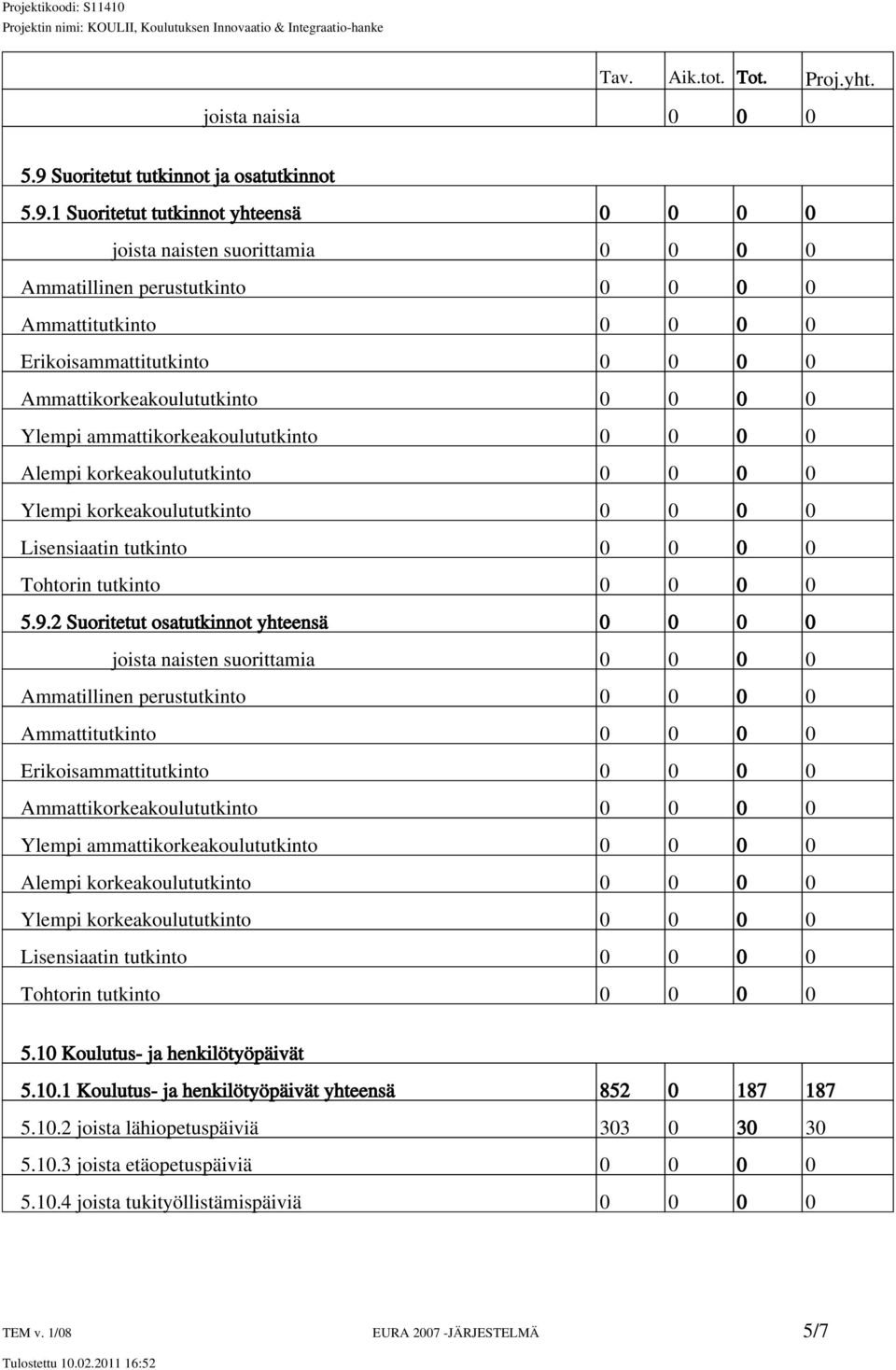 Projektikoodi: S11410
Projektin nimi: KOULII, Koulutuksen Innovaatio & Integraatio-hanke

| | Tav. | Aik.tot. | Tot. | Proj.yht. |
|---|---|---|---|---|
| joista naisia | 0 | 0 | 0 | |
| 5.9 Suoritetut tutkinnot ja osatutkinnot | | | | |
| 5.9.1 Suoritetut tutkinnot yhteensä | 0 | 0 | 0 | 0 |
| joista naisten suorittamia | 0 | 0 | 0 | 0 |
| Ammatillinen perustutkinto | 0 | 0 | 0 | 0 |
| Ammattitutkinto | 0 | 0 | 0 | 0 |
| Erikoisammattitutkinto | 0 | 0 | 0 | 0 |
| Ammattikorkeakoulututkinto | 0 | 0 | 0 | 0 |
| Ylempi ammattikorkeakoulututkinto | 0 | 0 | 0 | 0 |
| Alempi korkeakoulututkinto | 0 | 0 | 0 | 0 |
| Ylempi korkeakoulututkinto | 0 | 0 | 0 | 0 |
| Lisensiaatin tutkinto | 0 | 0 | 0 | 0 |
| Tohtorin tutkinto | 0 | 0 | 0 | 0 |
| 5.9.2 Suoritetut osatutkinnot yhteensä | 0 | 0 | 0 | 0 |
| joista naisten suorittamia | 0 | 0 | 0 | 0 |
| Ammatillinen perustutkinto | 0 | 0 | 0 | 0 |
| Ammattitutkinto | 0 | 0 | 0 | 0 |
| Erikoisammattitutkinto | 0 | 0 | 0 | 0 |
| Ammattikorkeakoulututkinto | 0 | 0 | 0 | 0 |
| Ylempi ammattikorkeakoulututkinto | 0 | 0 | 0 | 0 |
| Alempi korkeakoulututkinto | 0 | 0 | 0 | 0 |
| Ylempi korkeakoulututkinto | 0 | 0 | 0 | 0 |
| Lisensiaatin tutkinto | 0 | 0 | 0 | 0 |
| Tohtorin tutkinto | 0 | 0 | 0 | 0 |
| 5.10 Koulutus- ja henkilötyöpäivät | | | | |
| 5.10.1 Koulutus- ja henkilötyöpäivät yhteensä | 852 | 0 | 187 | 187 |
| 5.10.2 joista lähiopetuspäiviä | 303 | 0 | 30 | 30 |
| 5.10.3 joista etäopetuspäiviä | 0 | 0 | 0 | 0 |
| 5.10.4 joista tukityöllistämispäiviä | 0 | 0 | 0 | 0 |

TEM v. 1/08 EURA 2007 -JÄRJESTELMÄ 5/7
Tulostettu 10.02.2011 16:52